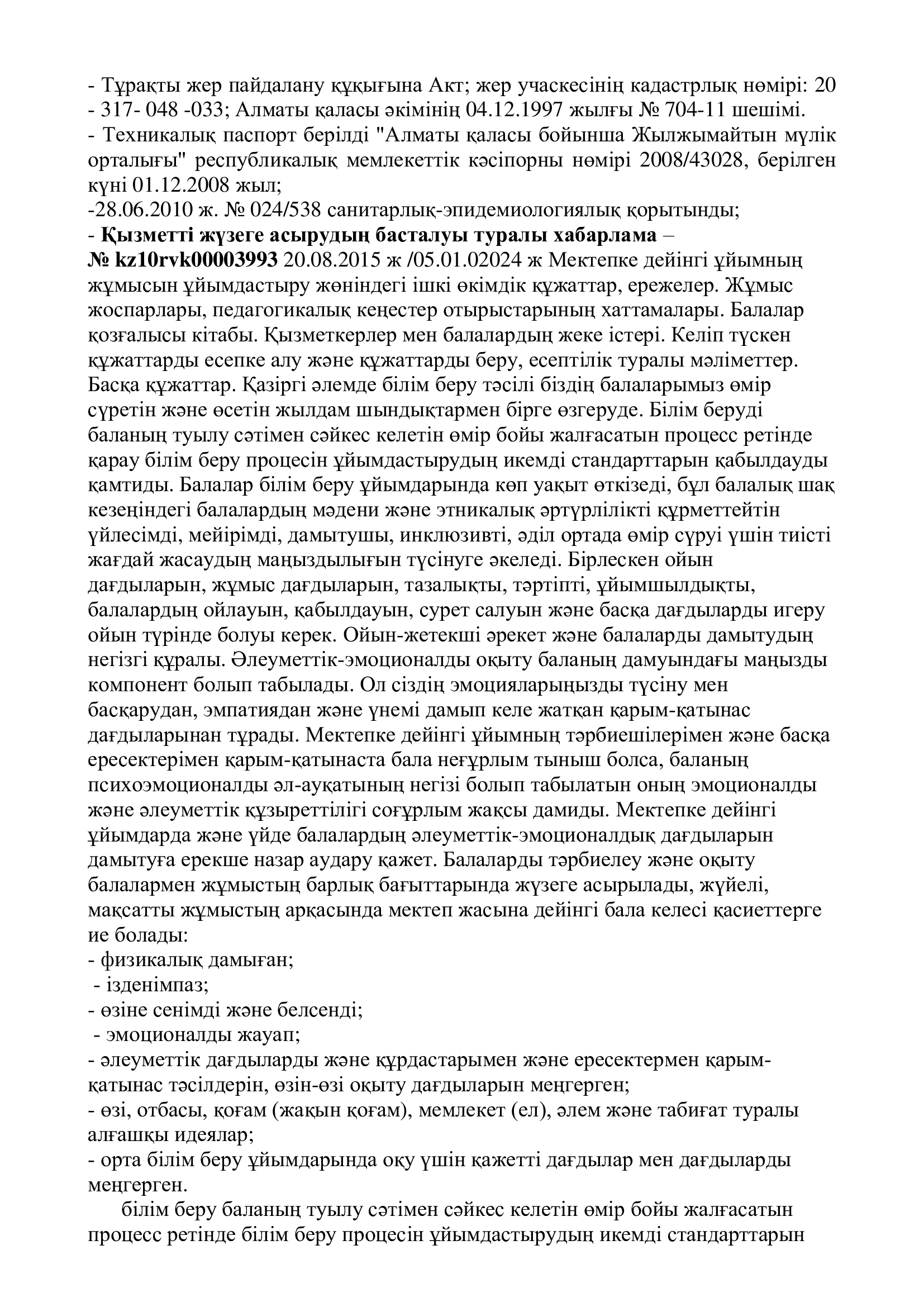 - Тұрақты жер пайдалану құқығына Акт; жер учаскесінің кадастрлық нөмірі: 20 - 317- 048 -033; Алматы қаласы әкімінің 04.12.1997 жылғы № 704-11 шешімі.
- Техникалық паспорт берілді "Алматы қаласы бойынша Жылжымайтын мүлік орталығы" республикалық мемлекеттік кәсіпорны нөмірі 2008/43028, берілген күні 01.12.2008 жыл;
-28.06.2010 ж. № 024/538 санитарлық-эпидемиологиялық қорытынды;
- Қызметті жүзеге асырудың басталуы туралы хабарлама – № kz10rvk00003993 20.08.2015 ж /05.01.02024 ж Мектепке дейінгі ұйымның жұмысын ұйымдастыру жөніндегі ішкі өкімдік құжаттар, ережелер. Жұмыс жоспарлары, педагогикалық кеңестер отырыстарының хаттамалары. Балалар қозғалысы кітабы. Қызметкерлер мен балалардың жеке істері. Келіп түскен құжаттарды есепке алу және құжаттарды беру, есептілік туралы мәліметтер. Басқа құжаттар. Қазіргі әлемде білім беру тәсілі біздің балаларымыз өмір сүретін және өсетін жылдам шындықтармен бірге өзгеруде. Білім беруді баланың туылу сәтімен сәйкес келетін өмір бойы жалғасатын процесс ретінде қарау білім беру процесін ұйымдастырудың икемді стандарттарын қабылдауды қамтиды. Балалар білім беру ұйымдарында көп уақыт өткізеді, бұл балалық шақ кезеңіндегі балалардың мәдени және этникалық әртүрлілікті құрметтейтін үйлесімді, мейірімді, дамытушы, инклюзивті, әділ ортада өмір сүруі үшін тиісті жағдай жасаудың маңыздылығын түсінуге әкеледі. Бірлескен ойын дағдыларын, жұмыс дағдыларын, тазалықты, тәртіпті, ұйымшылдықты, балалардың ойлауын, қабылдауын, сурет салуын және басқа дағдыларды игеру ойын түрінде болуы керек. Ойын-жетекші әрекет және балаларды дамытудың негізгі құралы. Әлеуметтік-эмоционалды оқыту баланың дамуындағы маңызды компонент болып табылады. Ол сіздің эмоцияларыңызды түсіну мен басқарудан, эмпатиядан және үнемі дамып келе жатқан қарым-қатынас дағдыларынан тұрады. Мектепке дейінгі ұйымның тәрбиешілерімен және басқа ересектерімен қарым-қатынаста бала неғұрлым тыныш болса, баланың психоэмоционалды әл-ауқатының негізі болып табылатын оның эмоционалды және әлеуметтік құзыреттілігі соғұрлым жақсы дамиды. Мектепке дейінгі ұйымдарда және үйде балалардың әлеуметтік-эмоционалдық дағдыларын дамытуға ерекше назар аудару қажет. Балаларды тәрбиелеу және оқыту балалармен жұмыстың барлық бағыттарында жүзеге асырылады, жүйелі, мақсатты жұмыстың арқасында мектеп жасына дейінгі бала келесі қасиеттерге ие болады:
- физикалық дамыған;
- ізденімпаз;
- өзіне сенімді және белсенді;
- эмоционалды жауап;
- әлеуметтік дағдыларды және құрдастарымен және ересектермен қарым-қатынас тәсілдерін, өзін-өзі оқыту дағдыларын меңгерген;
- өзі, отбасы, қоғам (жақын қоғам), мемлекет (ел), әлем және табиғат туралы алғашқы идеялар;
- орта білім беру ұйымдарында оқу үшін қажетті дағдылар мен дағдыларды меңгерген.

білім беру баланың туылу сәтімен сәйкес келетін өмір бойы жалғасатын процесс ретінде білім беру процесін ұйымдастырудың икемді стандарттарын